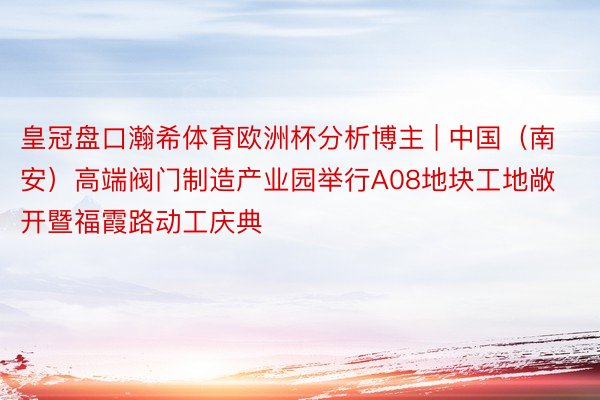 皇冠盘口瀚希体育欧洲杯分析博主 | 中国（南安）高端阀门制造产业园举行A08地块工地敞开暨福霞路动工庆典